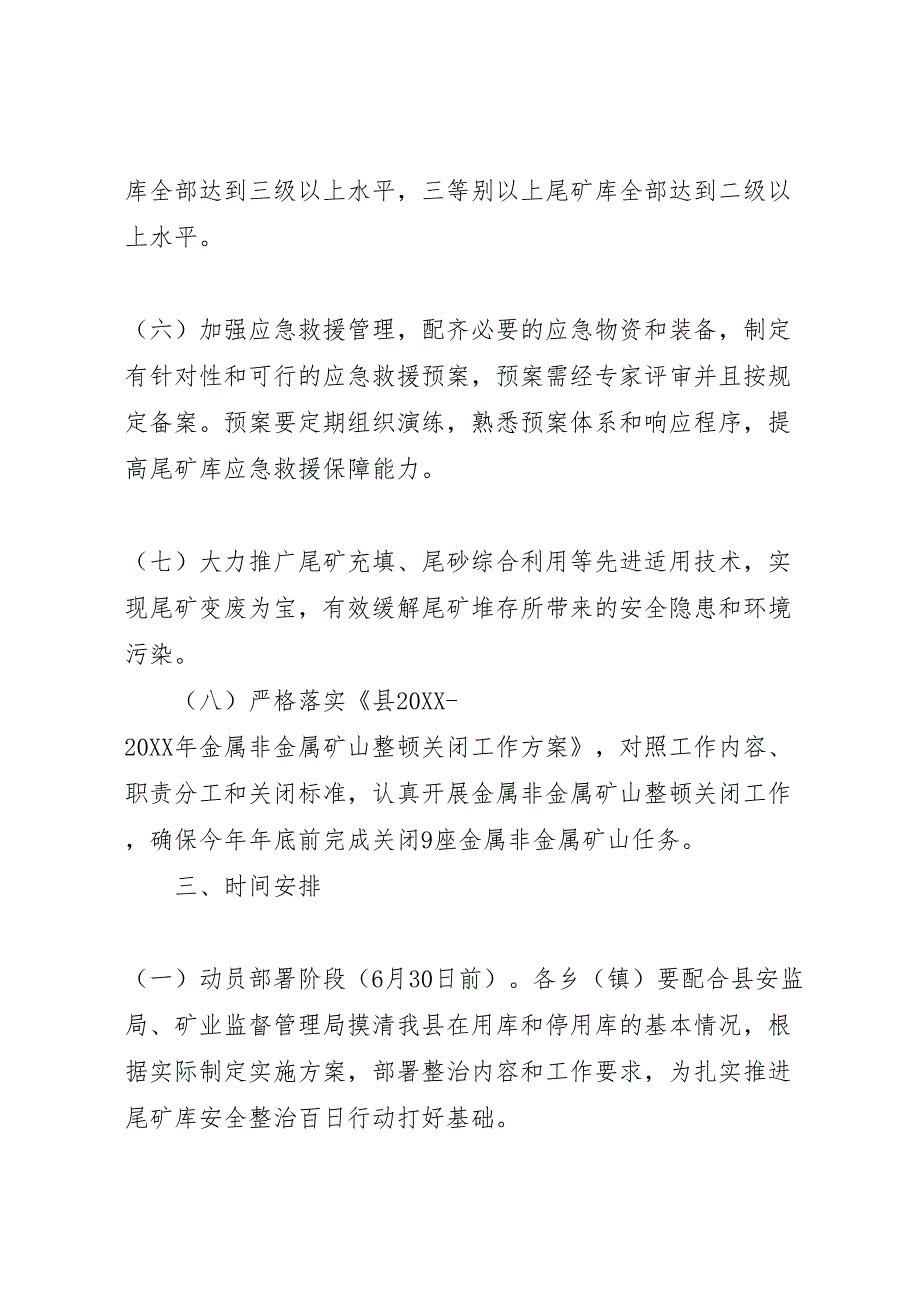 库全部达到三级以上水平，三等别以上尾矿库全部达到二级以上水平。

（六）加强应急救援管理，配齐必要的应急物资和装备，制定有针对性和可行的应急救援预案，预案需经专家评审并且按规定备案。预案要定期组织演练，熟悉预案体系和响应程序，提高尾矿库应急救援保障能力。

（七）大力推广尾矿充填、尾砂综合利用等先进适用技术，实现尾矿变废为宝，有效缓解尾矿堆存所带来的安全隐患和环境污染。

（八）严格落实《县20XX-20XX年金属非金属矿山整顿关闭工作方案》，对照工作内容、职责分工和关闭标准，认真开展金属非金属矿山整顿关闭工作，确保今年年底前完成关闭9座金属非金属矿山任务。

三、时间安排

（一）动员部署阶段（6月30日前）。各乡（镇）要配合县安监局、矿业监督管理局摸清我县在用库和停用库的基本情况，根据实际制定实施方案，部署整治内容和工作要求，为扎实推进尾矿库安全整治百日行动打好基础。